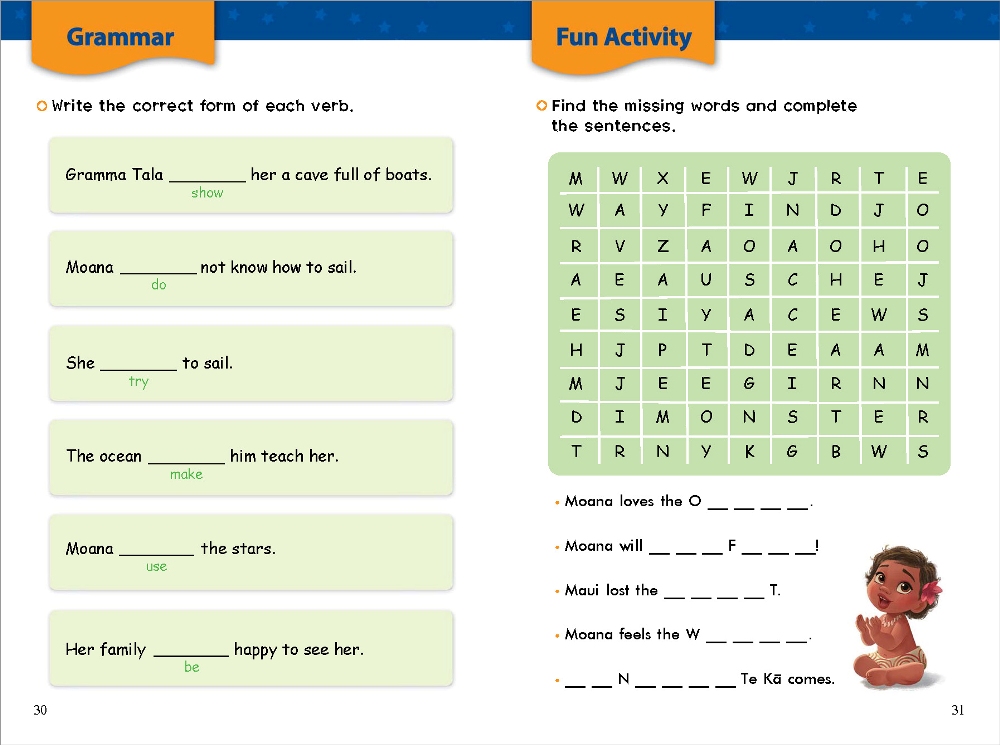 Grammar

Write the correct form of each verb.

Gramma Tala ________ her a cave full of boats.
show

Moana ________ not know how to sail.
do

She ________ to sail.
try

The ocean ________ him teach her.
make

Moana ________ the stars.
use

Her family ________ happy to see her.
be

30

Fun Activity

Find the missing words and complete the sentences.

| M | W | X | E | W | J | R | T | E |
|---|---|---|---|---|---|---|---|---|
| W | A | Y | F | I | N | D | J | O |
| R | V | Z | A | O | A | O | H | O |
| A | E | A | U | S | C | H | E | J |
| E | S | I | Y | A | C | E | W | S |
| H | J | P | T | D | E | A | A | M |
| M | J | E | E | G | I | R | N | N |
| D | I | M | O | N | S | T | E | R |
| T | R | N | Y | K | G | B | W | S |

• Moana loves the O __ __ __ __.

• Moana will __ __ __ F __ __ __!

• Maui lost the __ __ __ __ T.

• Moana feels the W __ __ __ __.

• __ __ N __ __ __ __ Te Kā comes.

31